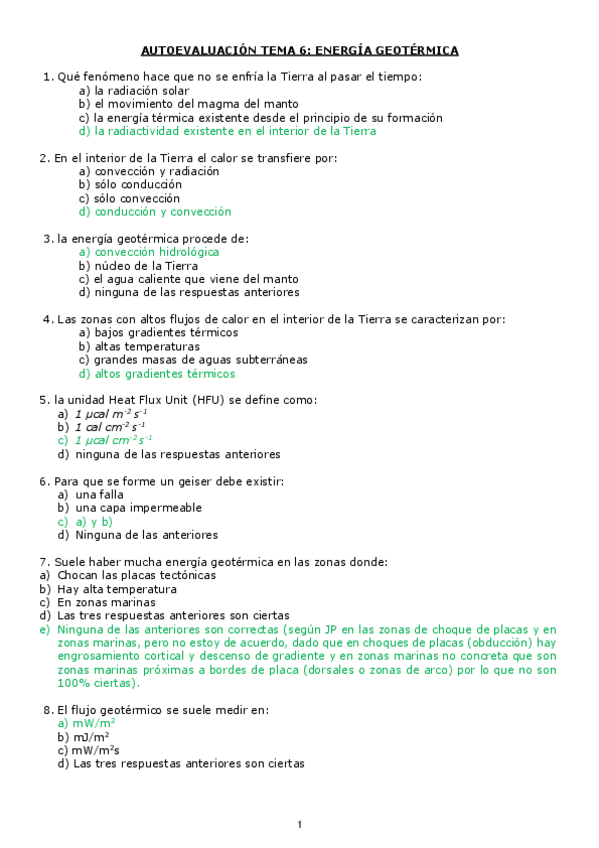 AUTOEVALUACIÓN TEMA 6: ENERGÍA GEOTÉRMICA

1. Qué fenómeno hace que no se enfría la Tierra al pasar el tiempo:
a) la radiación solar
b) el movimiento del magma del manto
c) la energía térmica existente desde el principio de su formación
d) la radiactividad existente en el interior de la Tierra

2. En el interior de la Tierra el calor se transfiere por:
a) convección y radiación
b) sólo conducción
c) sólo convección
d) conducción y convección

3. la energía geotérmica procede de:
a) convección hidrológica
b) núcleo de la Tierra
c) el agua caliente que viene del manto
d) ninguna de las respuestas anteriores

4. Las zonas con altos flujos de calor en el interior de la Tierra se caracterizan por:
a) bajos gradientes térmicos
b) altas temperaturas
c) grandes masas de aguas subterráneas
d) altos gradientes térmicos

5. la unidad Heat Flux Unit (HFU) se define como:
a) $1\ \mu cal\ m^{-2}\ s^{-1}$
b) $1\ cal\ cm^{-2}\ s^{-1}$
c) $1\ \mu cal\ cm^{-2}\ s^{-1}$
d) ninguna de las respuestas anteriores

6. Para que se forme un geiser debe existir:
a) una falla
b) una capa impermeable
c) a) y b)
d) Ninguna de las anteriores

7. Suele haber mucha energía geotérmica en las zonas donde:
a) Chocan las placas tectónicas
b) Hay alta temperatura
c) En zonas marinas
d) Las tres respuestas anteriores son ciertas
e) Ninguna de las anteriores son correctas (según JP en las zonas de choque de placas y en zonas marinas, pero no estoy de acuerdo, dado que en choques de placas (obducción) hay engrosamiento cortical y descenso de gradiente y en zonas marinas no concreta que son zonas marinas próximas a bordes de placa (dorsales o zonas de arco) por lo que no son 100% ciertas).

8. El flujo geotérmico se suele medir en:
a) $mW/m^2$
b) $mJ/m^2$
c) $mW/m^2s$
d) Las tres respuestas anteriores son ciertas

1